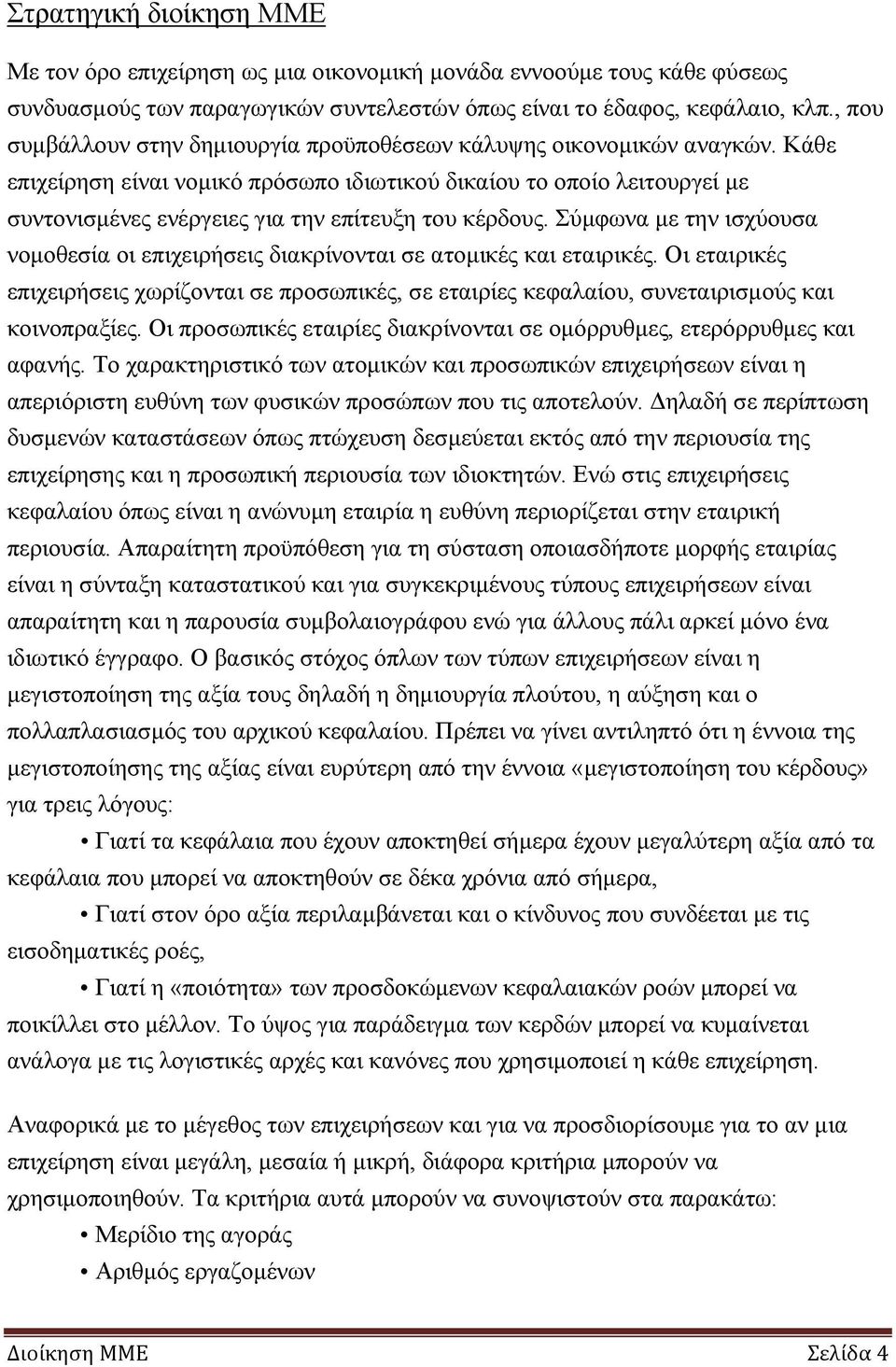 Στρατηγική διοίκηση ΜΜΕ

Με τον όρο επιχείρηση ως μια οικονομική μονάδα εννοούμε τους κάθε φύσεως συνδυασμούς των παραγωγικών συντελεστών όπως είναι το έδαφος, κεφάλαιο, κλπ., που συμβάλλουν στην δημιουργία προϋποθέσεων κάλυψης οικονομικών αναγκών. Κάθε επιχείρηση είναι νομικό πρόσωπο ιδιωτικού δικαίου το οποίο λειτουργεί με συντονισμένες ενέργειες για την επίτευξη του κέρδους. Σύμφωνα με την ισχύουσα νομοθεσία οι επιχειρήσεις διακρίνονται σε ατομικές και εταιρικές. Οι εταιρικές επιχειρήσεις χωρίζονται σε προσωπικές, σε εταιρίες κεφαλαίου, συνεταιρισμούς και κοινοπραξίες. Οι προσωπικές εταιρίες διακρίνονται σε ομόρρυθμες, ετερόρρυθμες και αφανής. Το χαρακτηριστικό των ατομικών και προσωπικών επιχειρήσεων είναι η απεριόριστη ευθύνη των φυσικών προσώπων που τις αποτελούν. Δηλαδή σε περίπτωση δυσμενών καταστάσεων όπως πτώχευση δεσμεύεται εκτός από την περιουσία της επιχείρησης και η προσωπική περιουσία των ιδιοκτητών. Ενώ στις επιχειρήσεις κεφαλαίου όπως είναι η ανώνυμη εταιρία η ευθύνη περιορίζεται στην εταιρική περιουσία. Απαραίτητη προϋπόθεση για τη σύσταση οποιασδήποτε μορφής εταιρίας είναι η σύνταξη καταστατικού και για συγκεκριμένους τύπους επιχειρήσεων είναι απαραίτητη και η παρουσία συμβολαιογράφου ενώ για άλλους πάλι αρκεί μόνο ένα ιδιωτικό έγγραφο. Ο βασικός στόχος όπλων των τύπων επιχειρήσεων είναι η μεγιστοποίηση της αξία τους δηλαδή η δημιουργία πλούτου, η αύξηση και ο πολλαπλασιασμός του αρχικού κεφαλαίου. Πρέπει να γίνει αντιληπτό ότι η έννοια της μεγιστοποίησης της αξίας είναι ευρύτερη από την έννοια «μεγιστοποίηση του κέρδους» για τρεις λόγους:

• Γιατί τα κεφάλαια που έχουν αποκτηθεί σήμερα έχουν μεγαλύτερη αξία από τα κεφάλαια που μπορεί να αποκτηθούν σε δέκα χρόνια από σήμερα,

• Γιατί στον όρο αξία περιλαμβάνεται και ο κίνδυνος που συνδέεται με τις εισοδηματικές ροές,

• Γιατί η «ποιότητα» των προσδοκώμενων κεφαλαιακών ροών μπορεί να ποικίλλει στο μέλλον. Το ύψος για παράδειγμα των κερδών μπορεί να κυμαίνεται ανάλογα με τις λογιστικές αρχές και κανόνες που χρησιμοποιεί η κάθε επιχείρηση.

Αναφορικά με το μέγεθος των επιχειρήσεων και για να προσδιορίσουμε για το αν μια επιχείρηση είναι μεγάλη, μεσαία ή μικρή, διάφορα κριτήρια μπορούν να χρησιμοποιηθούν. Τα κριτήρια αυτά μπορούν να συνοψιστούν στα παρακάτω:

• Μερίδιο της αγοράς
• Αριθμός εργαζομένων

Διοίκηση ΜΜΕ Σελίδα 4